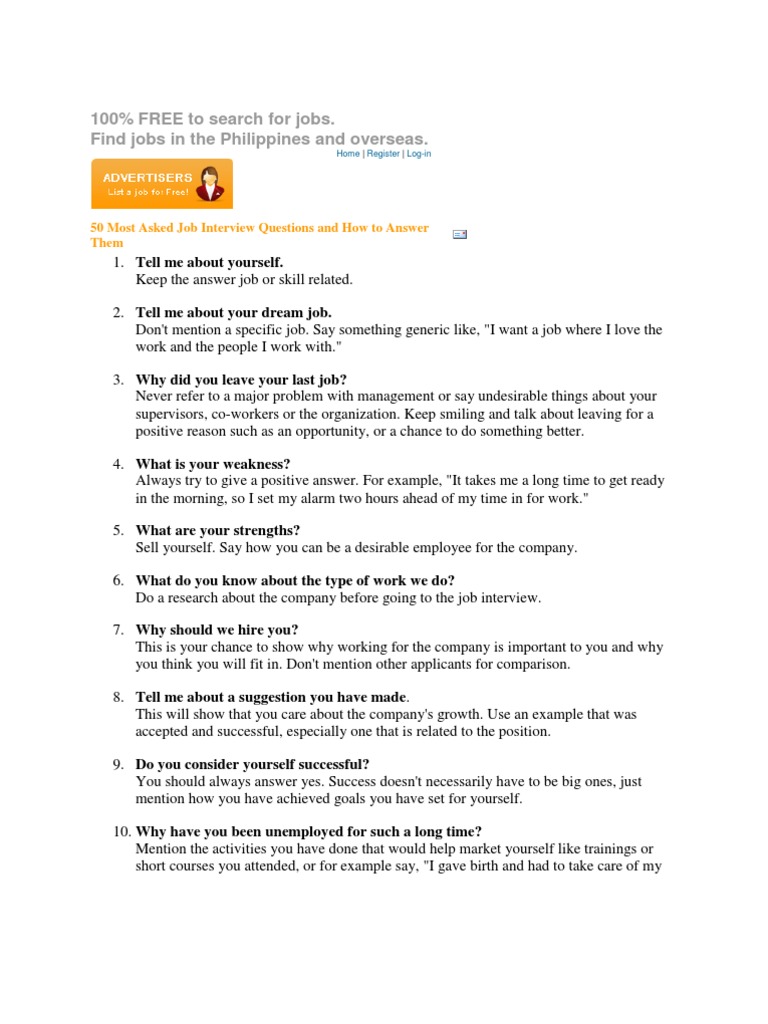 100% FREE to search for jobs.
Find jobs in the Philippines and overseas.

Home | Register | Log-in

ADVERTISERS
List a job for Free!

50 Most Asked Job Interview Questions and How to Answer Them

1. **Tell me about yourself.**
Keep the answer job or skill related.

2. **Tell me about your dream job.**
Don't mention a specific job. Say something generic like, "I want a job where I love the work and the people I work with."

3. **Why did you leave your last job?**
Never refer to a major problem with management or say undesirable things about your supervisors, co-workers or the organization. Keep smiling and talk about leaving for a positive reason such as an opportunity, or a chance to do something better.

4. **What is your weakness?**
Always try to give a positive answer. For example, "It takes me a long time to get ready in the morning, so I set my alarm two hours ahead of my time in for work."

5. **What are your strengths?**
Sell yourself. Say how you can be a desirable employee for the company.

6. **What do you know about the type of work we do?**
Do a research about the company before going to the job interview.

7. **Why should we hire you?**
This is your chance to show why working for the company is important to you and why you think you will fit in. Don't mention other applicants for comparison.

8. **Tell me about a suggestion you have made**.
This will show that you care about the company's growth. Use an example that was accepted and successful, especially one that is related to the position.

9. **Do you consider yourself successful?**
You should always answer yes. Success doesn't necessarily have to be big ones, just mention how you have achieved goals you have set for yourself.

10. **Why have you been unemployed for such a long time?**
Mention the activities you have done that would help market yourself like trainings or short courses you attended, or for example say, "I gave birth and had to take care of my